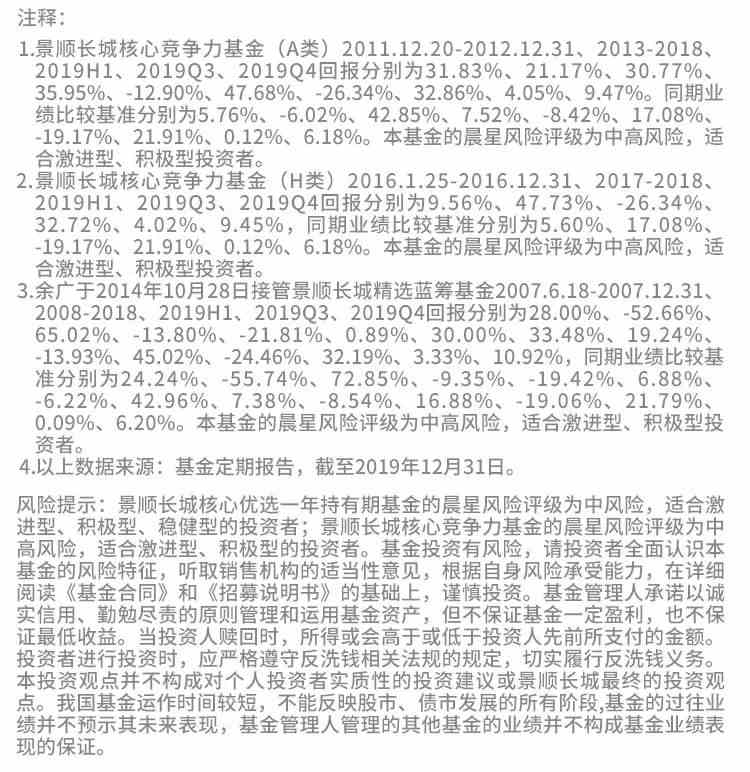 注释：

1.景顺长城核心竞争力基金（A类）2011.12.20-2012.12.31、2013-2018、2019H1、2019Q3、2019Q4回报分别为31.83%、21.17%、30.77%、35.95%、-12.90%、47.68%、-26.34%、32.86%、4.05%、9.47%。同期业绩比较基准分别为5.76%、-6.02%、42.85%、7.52%、-8.42%、17.08%、-19.17%、21.91%、0.12%、6.18%。本基金的晨星风险评级为中高风险，适合激进型、积极型投资者。

2.景顺长城核心竞争力基金（H类）2016.1.25-2016.12.31、2017-2018、2019H1、2019Q3、2019Q4回报分别为9.56%、47.73%、-26.34%、32.72%、4.02%、9.45%，同期业绩比较基准分别为5.60%、17.08%、-19.17%、21.91%、0.12%、6.18%。本基金的晨星风险评级为中高风险，适合激进型、积极型投资者。

3.余广于2014年10月28日接管景顺长城精选蓝筹基金2007.6.18-2007.12.31、2008-2018、2019H1、2019Q3、2019Q4回报分别为28.00%、-52.66%、65.02%、-13.80%、-21.81%、0.89%、30.00%、33.48%、19.24%、-13.93%、45.02%、-24.46%、32.19%、3.33%、10.92%，同期业绩比较基准分别为24.24%、-55.74%、72.85%、-9.35%、-19.42%、6.88%、-6.22%、42.96%、7.38%、-8.54%、16.88%、-19.06%、21.79%、0.09%、6.20%。本基金的晨星风险评级为中高风险，适合激进型、积极型投资者。

4.以上数据来源：基金定期报告，截至2019年12月31日。

风险提示：景顺长城核心优选一年持有期基金的晨星风险评级为中风险，适合激进型、积极型、稳健型的投资者；景顺长城核心竞争力基金的晨星风险评级为中高风险，适合激进型、积极型的投资者。基金投资有风险，请投资者全面认识本基金的风险特征，听取销售机构的适当性意见，根据自身风险承受能力，在详细阅读《基金合同》和《招募说明书》的基础上，谨慎投资。基金管理人承诺以诚实信用、勤勉尽责的原则管理和运用基金资产，但不保证基金一定盈利，也不保证最低收益。当投资人赎回时，所得或会高于或低于投资人先前所支付的金额。投资者进行投资时，应严格遵守反洗钱相关法规的规定，切实履行反洗钱义务。本投资观点并不构成对个人投资者实质性的投资建议或景顺长城最终的投资观点。我国基金运作时间较短，不能反映股市、债市发展的所有阶段,基金的过往业绩并不预示其未来表现，基金管理人管理的其他基金的业绩并不构成基金业绩表现的保证。